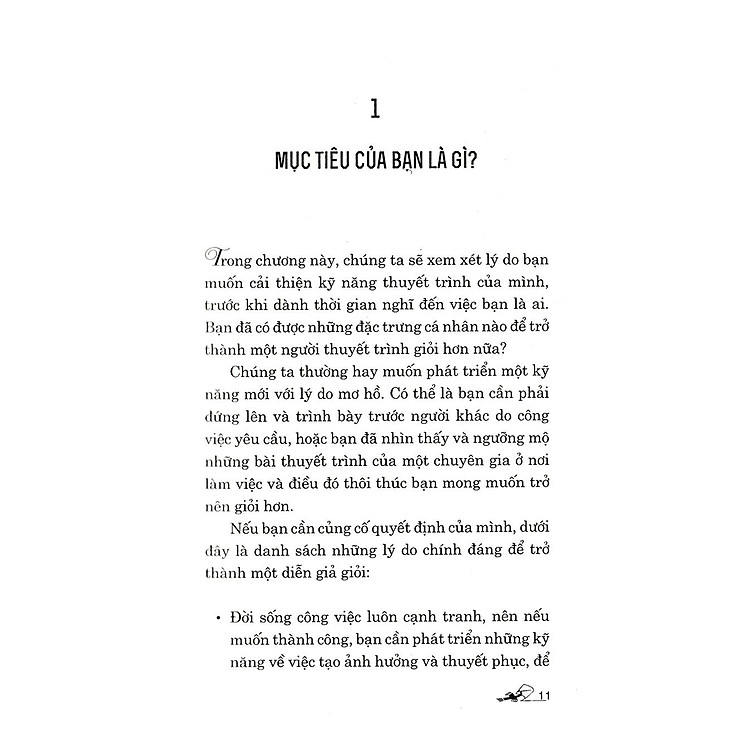 1

MỤC TIÊU CỦA BẠN LÀ GÌ?

Trong chương này, chúng ta sẽ xem xét lý do bạn muốn cải thiện kỹ năng thuyết trình của mình, trước khi dành thời gian nghĩ đến việc bạn là ai. Bạn đã có được những đặc trưng cá nhân nào để trở thành một người thuyết trình giỏi hơn nữa?

Chúng ta thường hay muốn phát triển một kỹ năng mới với lý do mơ hồ. Có thể là bạn cần phải đứng lên và trình bày trước người khác do công việc yêu cầu, hoặc bạn đã nhìn thấy và ngưỡng mộ những bài thuyết trình của một chuyên gia ở nơi làm việc và điều đó thôi thúc bạn mong muốn trở nên giỏi hơn.

Nếu bạn cần củng cố quyết định của mình, dưới đây là danh sách những lý do chính đáng để trở thành một diễn giả giỏi:

• Đời sống công việc luôn cạnh tranh, nên nếu muốn thành công, bạn cần phát triển những kỹ năng về việc tạo ảnh hưởng và thuyết phục, để

11